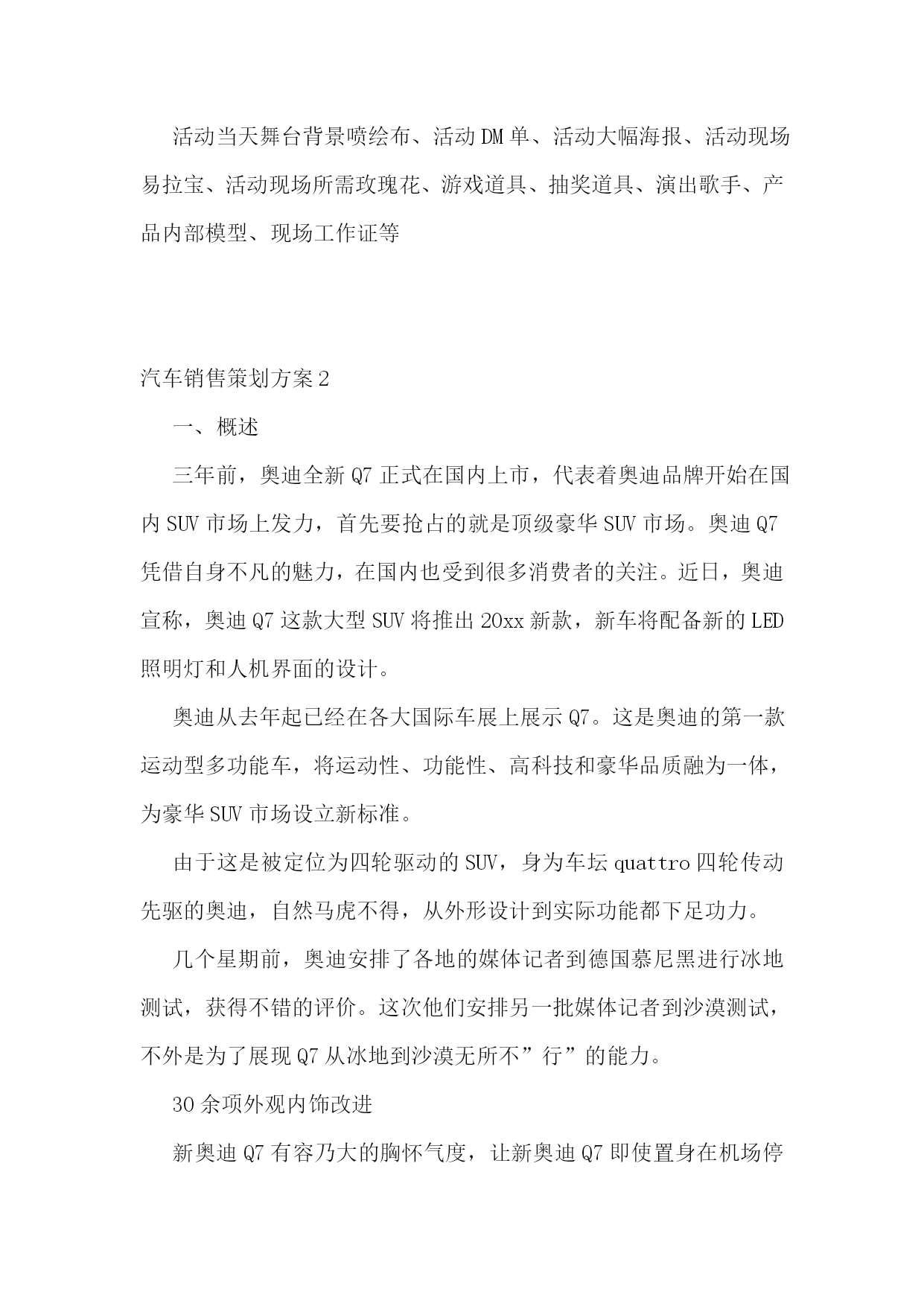 活动当天舞台背景喷绘布、活动DM单、活动大幅海报、活动现场易拉宝、活动现场所需玫瑰花、游戏道具、抽奖道具、演出歌手、产品内部模型、现场工作证等

汽车销售策划方案2

一、概述

三年前，奥迪全新Q7正式在国内上市，代表着奥迪品牌开始在国内SUV市场上发力，首先要抢占的就是顶级豪华SUV市场。奥迪Q7凭借自身不凡的魅力，在国内也受到很多消费者的关注。近日，奥迪宣称，奥迪Q7这款大型SUV将推出20xx新款，新车将配备新的LED照明灯和人机界面的设计。

奥迪从去年起已经在各大国际车展上展示Q7。这是奥迪的第一款运动型多功能车，将运动性、功能性、高科技和豪华品质融为一体，为豪华SUV市场设立新标准。

由于这是被定位为四轮驱动的SUV，身为车坛quattro四轮传动先驱的奥迪，自然马虎不得，从外形设计到实际功能都下足功力。

几个星期前，奥迪安排了各地的媒体记者到德国慕尼黑进行冰地测试，获得不错的评价。这次他们安排另一批媒体记者到沙漠测试，不外是为了展现Q7从冰地到沙漠无所不”行”的能力。

30余项外观内饰改进

新奥迪Q7有容乃大的胸怀气度，让新奥迪Q7即使置身在机场停